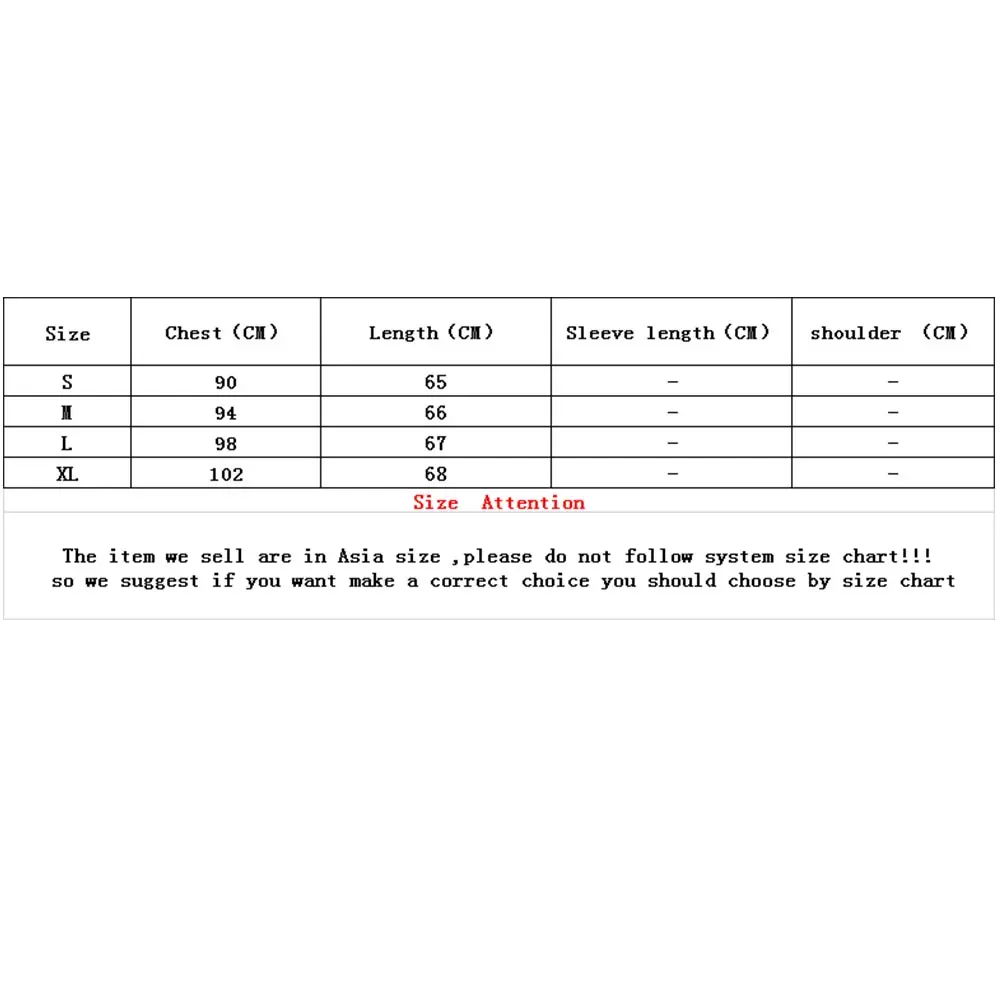 | Size | Chest (CM) | Length (CM) | Sleeve length (CM) | shoulder (CM) |
|---|---|---|---|---|
| S | 90 | 65 | - | - |
| M | 94 | 66 | - | - |
| L | 98 | 67 | - | - |
| XL | 102 | 68 | - | - |

Size Attention

The item we sell are in Asia size ,please do not follow system size chart!!! so we suggest if you want make a correct choice you should choose by size chart